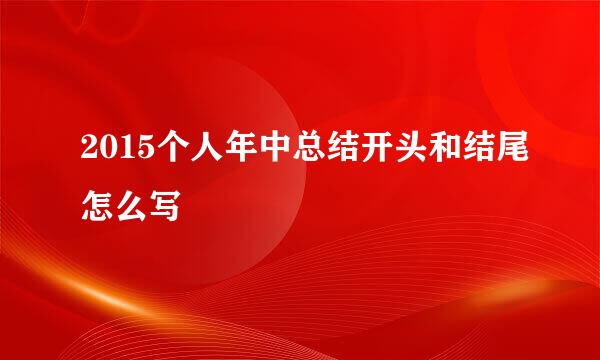 2015个人年中总结开头和结尾怎么写